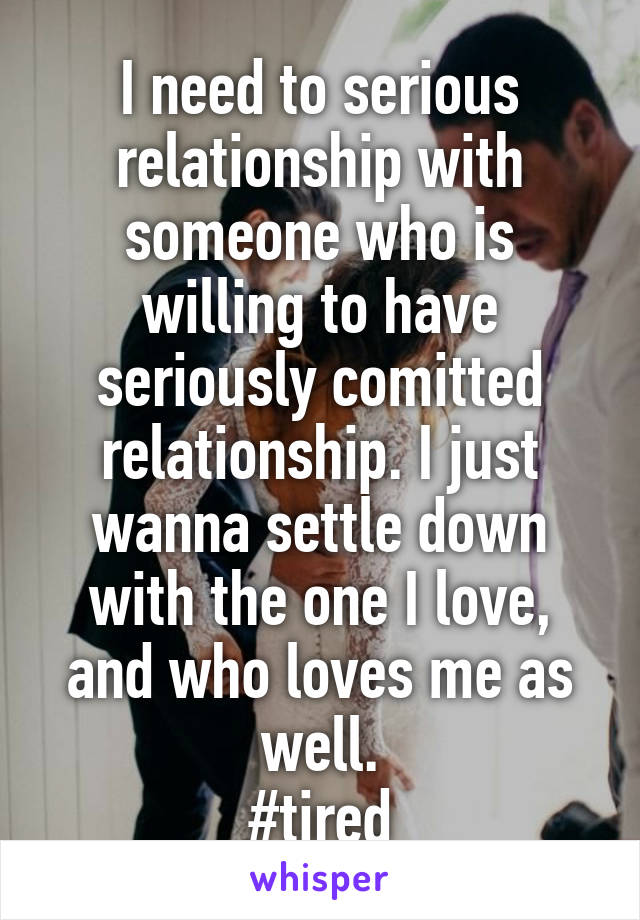 I need to serious relationship with someone who is willing to have seriously comitted relationship. I just wanna settle down with the one I love, and who loves me as well.
#tired

whisper